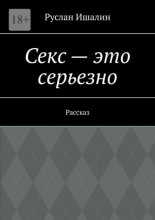 18+

Руслан Ишалин

Секс — это серьезно

Рассказ